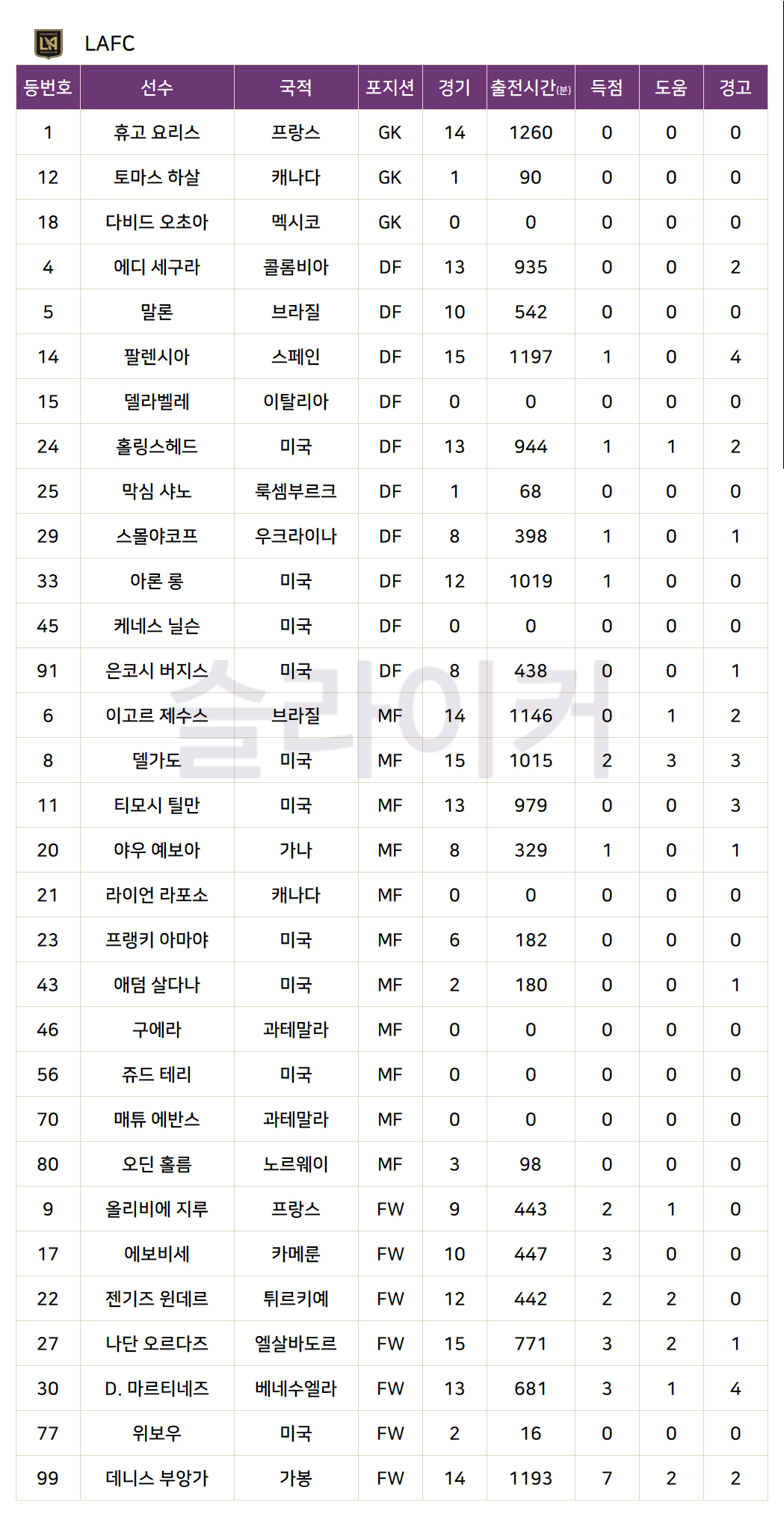 LAFC

| 등번호 | 선수 | 국적 | 포지션 | 경기 | 출전시간(분) | 득점 | 도움 | 경고 |
|---|---|---|---|---|---|---|---|---|
| 1 | 휴고 요리스 | 프랑스 | GK | 14 | 1260 | 0 | 0 | 0 |
| 12 | 토마스 하살 | 캐나다 | GK | 1 | 90 | 0 | 0 | 0 |
| 18 | 다비드 오초아 | 멕시코 | GK | 0 | 0 | 0 | 0 | 0 |
| 4 | 에디 세구라 | 콜롬비아 | DF | 13 | 935 | 0 | 0 | 2 |
| 5 | 말론 | 브라질 | DF | 10 | 542 | 0 | 0 | 0 |
| 14 | 팔렌시아 | 스페인 | DF | 15 | 1197 | 1 | 0 | 4 |
| 15 | 델라벨레 | 이탈리아 | DF | 0 | 0 | 0 | 0 | 0 |
| 24 | 홀링스헤드 | 미국 | DF | 13 | 944 | 1 | 1 | 2 |
| 25 | 막심 샤노 | 룩셈부르크 | DF | 1 | 68 | 0 | 0 | 0 |
| 29 | 스몰야코프 | 우크라이나 | DF | 8 | 398 | 1 | 0 | 1 |
| 33 | 아론 롱 | 미국 | DF | 12 | 1019 | 1 | 0 | 0 |
| 45 | 케네스 닐슨 | 미국 | DF | 0 | 0 | 0 | 0 | 0 |
| 91 | 은코시 버지스 | 미국 | DF | 8 | 438 | 0 | 0 | 1 |
| 6 | 이고르 제수스 | 브라질 | MF | 14 | 1146 | 0 | 1 | 2 |
| 8 | 델가도 | 미국 | MF | 15 | 1015 | 2 | 3 | 3 |
| 11 | 티모시 틸만 | 미국 | MF | 13 | 979 | 0 | 0 | 3 |
| 20 | 야우 예보아 | 가나 | MF | 8 | 329 | 1 | 0 | 1 |
| 21 | 라이언 라포소 | 캐나다 | MF | 0 | 0 | 0 | 0 | 0 |
| 23 | 프랭키 아마야 | 미국 | MF | 6 | 182 | 0 | 0 | 0 |
| 43 | 애덤 살다나 | 미국 | MF | 2 | 180 | 0 | 0 | 1 |
| 46 | 구에라 | 과테말라 | MF | 0 | 0 | 0 | 0 | 0 |
| 56 | 쥬드 테리 | 미국 | MF | 0 | 0 | 0 | 0 | 0 |
| 70 | 매튜 에반스 | 과테말라 | MF | 0 | 0 | 0 | 0 | 0 |
| 80 | 오딘 홀름 | 노르웨이 | MF | 3 | 98 | 0 | 0 | 0 |
| 9 | 올리비에 지루 | 프랑스 | FW | 9 | 443 | 2 | 1 | 0 |
| 17 | 에보비세 | 카메룬 | FW | 10 | 447 | 3 | 0 | 0 |
| 22 | 젠기즈 윈데르 | 튀르키예 | FW | 12 | 442 | 2 | 2 | 0 |
| 27 | 나단 오르다즈 | 엘살바도르 | FW | 15 | 771 | 3 | 2 | 1 |
| 30 | D. 마르티네즈 | 베네수엘라 | FW | 13 | 681 | 3 | 1 | 4 |
| 77 | 위보우 | 미국 | FW | 2 | 16 | 0 | 0 | 0 |
| 99 | 데니스 부앙가 | 가봉 | FW | 14 | 1193 | 7 | 2 | 2 |

슬라이커